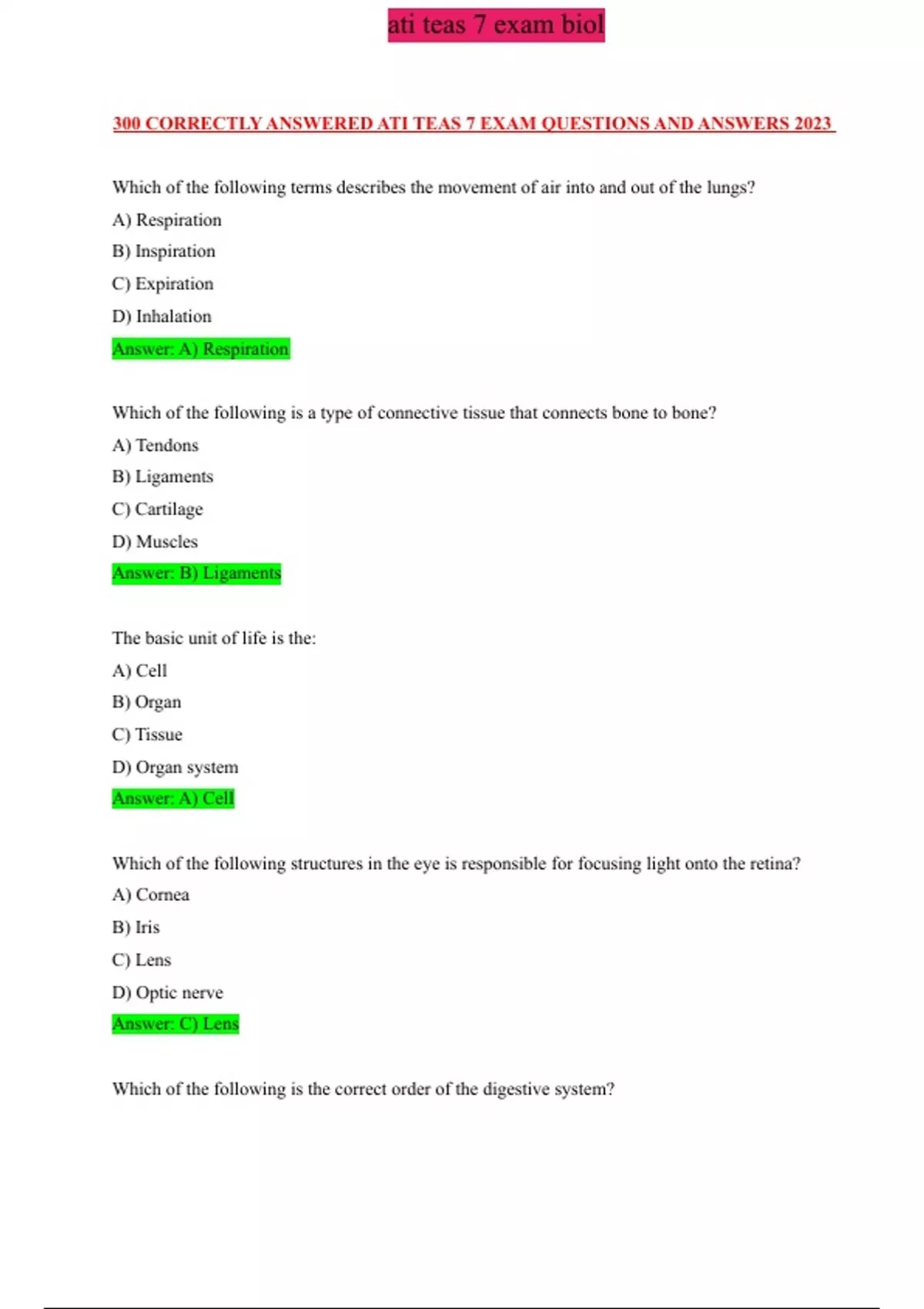 ati teas 7 exam biol

300 CORRECTLY ANSWERED ATI TEAS 7 EXAM QUESTIONS AND ANSWERS 2023

Which of the following terms describes the movement of air into and out of the lungs?

A) Respiration

B) Inspiration

C) Expiration

D) Inhalation

Answer: A) Respiration

Which of the following is a type of connective tissue that connects bone to bone?

A) Tendons

B) Ligaments

C) Cartilage

D) Muscles

Answer: B) Ligaments

The basic unit of life is the:

A) Cell

B) Organ

C) Tissue

D) Organ system

Answer: A) Cell

Which of the following structures in the eye is responsible for focusing light onto the retina?

A) Cornea

B) Iris

C) Lens

D) Optic nerve

Answer: C) Lens

Which of the following is the correct order of the digestive system?